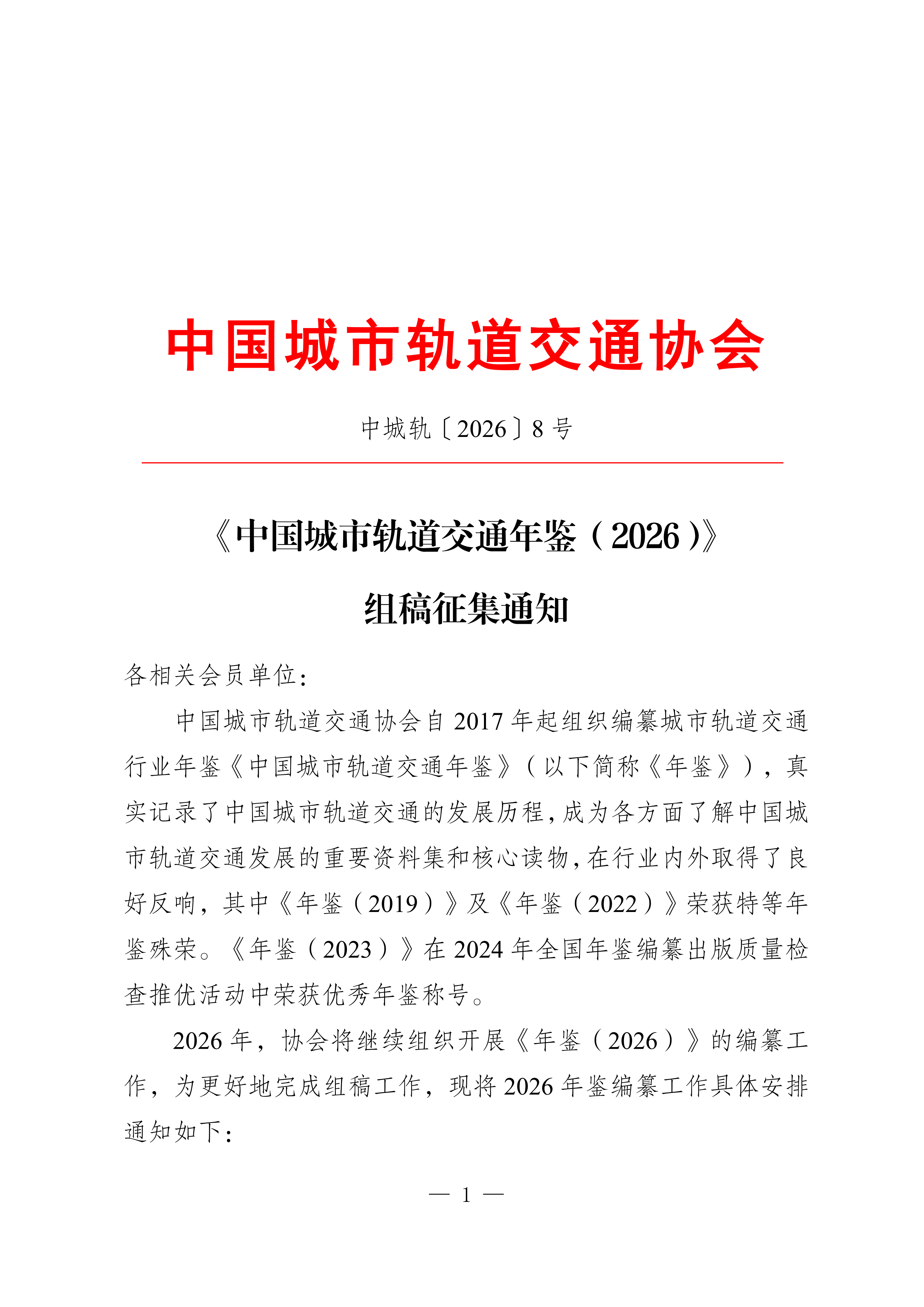 中国城市轨道交通协会

中城轨〔2026〕8 号

《中国城市轨道交通年鉴（2026）》

组稿征集通知

各相关会员单位：

中国城市轨道交通协会自 2017 年起组织编纂城市轨道交通行业年鉴《中国城市轨道交通年鉴》（以下简称《年鉴》），真实记录了中国城市轨道交通的发展历程，成为各方面了解中国城市轨道交通发展的重要资料集和核心读物，在行业内外取得了良好反响，其中《年鉴（2019）》及《年鉴（2022）》荣获特等年鉴殊荣。《年鉴（2023）》在 2024 年全国年鉴编纂出版质量检查推优活动中荣获优秀年鉴称号。

2026 年，协会将继续组织开展《年鉴（2026）》的编纂工作，为更好地完成组稿工作，现将 2026 年鉴编纂工作具体安排通知如下：

— 1 —